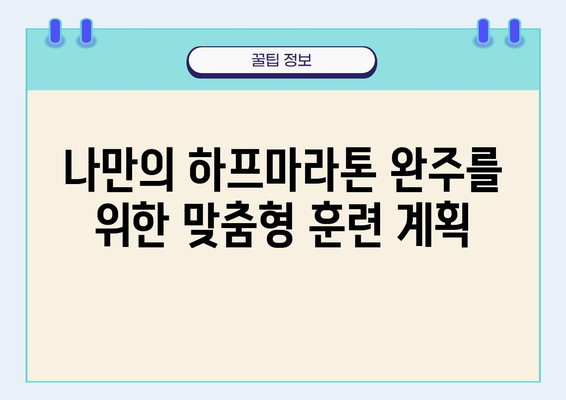 꿀팁 정보

나만의 하프마라톤 완주를 위한 맞춤형 훈련 계획